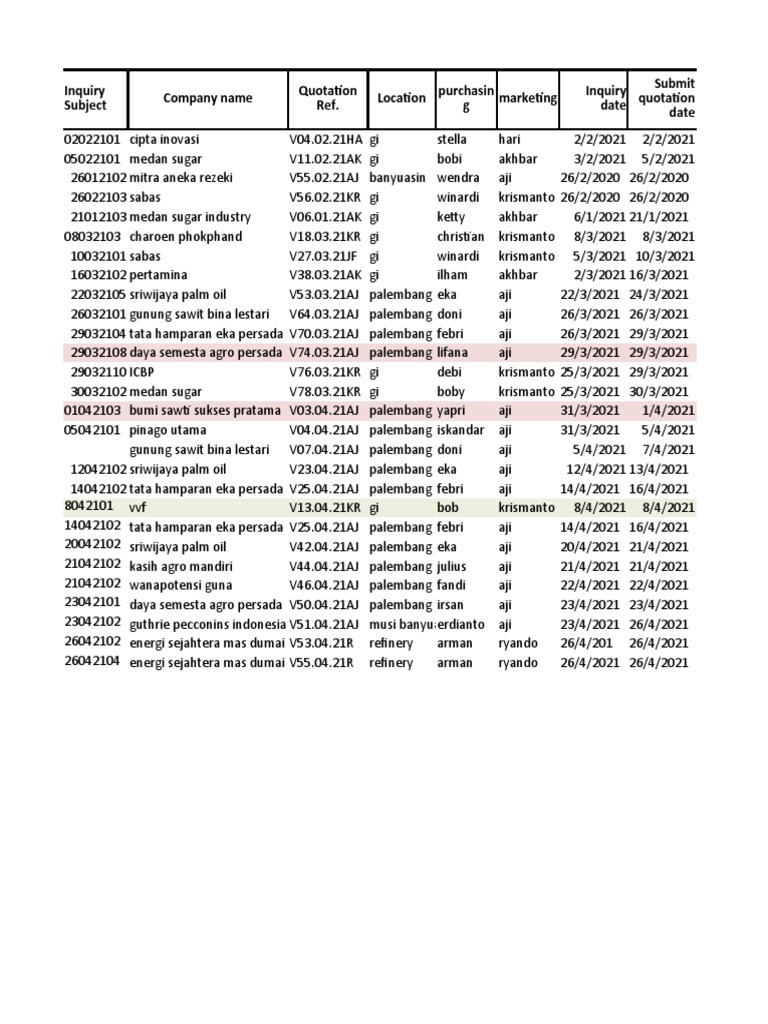 | Inquiry Subject | Company name | Quotation Ref. | Location | purchasing | marketing | Inquiry date | Submit quotation date |
|---|---|---|---|---|---|---|---|
| 02022101 | cipta inovasi | V04.02.21HA | gi | stella | hari | 2/2/2021 | 2/2/2021 |
| 05022101 | medan sugar | V11.02.21AK | gi | bobi | akhbar | 3/2/2021 | 5/2/2021 |
| 26012102 | mitra aneka rezeki | V55.02.21AJ | banyuasin | wendra | aji | 26/2/2020 | 26/2/2020 |
| 26022103 | sabas | V56.02.21KR | gi | winardi | krismanto | 26/2/2020 | 26/2/2020 |
| 21012103 | medan sugar industry | V06.01.21AK | gi | ketty | akhbar | 6/1/2021 | 21/1/2021 |
| 08032103 | charoen phokphand | V18.03.21KR | gi | christian | krismanto | 8/3/2021 | 8/3/2021 |
| 10032101 | sabas | V27.03.21JF | gi | winardi | krismanto | 5/3/2021 | 10/3/2021 |
| 16032102 | pertamina | V38.03.21AK | gi | ilham | akhbar | 2/3/2021 | 16/3/2021 |
| 22032105 | sriwijaya palm oil | V53.03.21AJ | palembang | eka | aji | 22/3/2021 | 24/3/2021 |
| 26032101 | gunung sawit bina lestari | V64.03.21AJ | palembang | doni | aji | 26/3/2021 | 26/3/2021 |
| 29032104 | tata hamparan eka persada | V70.03.21AJ | palembang | febri | aji | 26/3/2021 | 29/3/2021 |
| 29032108 | daya semesta agro persada | V74.03.21AJ | palembang | lifana | aji | 29/3/2021 | 29/3/2021 |
| 29032110 | ICBP | V76.03.21KR | gi | debi | krismanto | 25/3/2021 | 29/3/2021 |
| 30032102 | medan sugar | V78.03.21KR | gi | boby | krismanto | 25/3/2021 | 30/3/2021 |
| 01042103 | bumi sawti sukses pratama | V03.04.21AJ | palembang | yapri | aji | 31/3/2021 | 1/4/2021 |
| 05042101 | pinago utama | V04.04.21AJ | palembang | iskandar | aji | 31/3/2021 | 5/4/2021 |
| | gunung sawit bina lestari | V07.04.21AJ | palembang | doni | aji | 5/4/2021 | 7/4/2021 |
| 12042102 | sriwijaya palm oil | V23.04.21AJ | palembang | eka | aji | 12/4/2021 | 13/4/2021 |
| 14042102 | tata hamparan eka persada | V25.04.21AJ | palembang | febri | aji | 14/4/2021 | 16/4/2021 |
| 8042101 | vvf | V13.04.21KR | gi | bob | krismanto | 8/4/2021 | 8/4/2021 |
| 14042102 | tata hamparan eka persada | V25.04.21AJ | palembang | febri | aji | 14/4/2021 | 16/4/2021 |
| 20042102 | sriwijaya palm oil | V42.04.21AJ | palembang | eka | aji | 20/4/2021 | 21/4/2021 |
| 21042102 | kasih agro mandiri | V44.04.21AJ | palembang | julius | aji | 21/4/2021 | 21/4/2021 |
| 21042102 | wanapotensi guna | V46.04.21AJ | palembang | fandi | aji | 22/4/2021 | 22/4/2021 |
| 23042101 | daya semesta agro persada | V50.04.21AJ | palembang | irsan | aji | 23/4/2021 | 23/4/2021 |
| 23042102 | guthrie pecconins indonesia | V51.04.21AJ | musi banyu | erdianto | aji | 23/4/2021 | 26/4/2021 |
| 26042102 | energi sejahtera mas dumai | V53.04.21R | refinery | arman | ryando | 26/4/201 | 26/4/2021 |
| 26042104 | energi sejahtera mas dumai | V55.04.21R | refinery | arman | ryando | 26/4/2021 | 26/4/2021 |